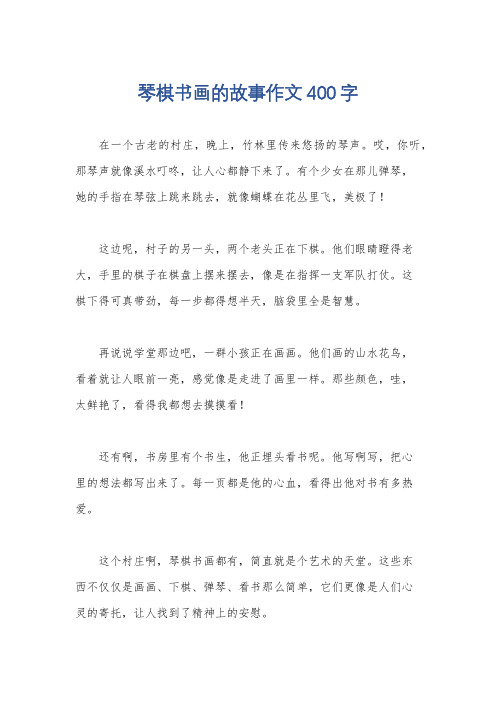 琴棋书画的故事作文400字

在一个古老的村庄，晚上，竹林里传来悠扬的琴声。哎，你听，那琴声就像溪水叮咚，让人心都静下来了。有个少女在那儿弹琴，她的手指在琴弦上跳来跳去，就像蝴蝶在花丛里飞，美极了！

这边呢，村子的另一头，两个老头正在下棋。他们眼睛瞪得老大，手里的棋子在棋盘上摆来摆去，像是在指挥一支军队打仗。这棋下得可真带劲，每一步都得想半天，脑袋里全是智慧。

再说说学堂那边吧，一群小孩正在画画。他们画的山水花鸟，看着就让人眼前一亮，感觉像是走进了画里一样。那些颜色，哇，太鲜艳了，看得我都想去摸摸看！

还有啊，书房里有个书生，他正埋头看书呢。他写啊写，把心里的想法都写出来了。每一页都是他的心血，看得出他对书有多热爱。

这个村庄啊，琴棋书画都有，简直就是个艺术的天堂。这些东西不仅仅是画画、下棋、弹琴、看书那么简单，它们更像是人们心灵的寄托，让人找到了精神上的安慰。